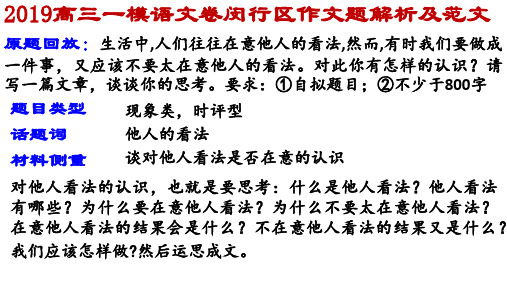 2019高三一模语文卷闵行区作文题解析及范文

原题回放：生活中,人们往往在意他人的看法,然而,有时我们要做成一件事，又应该不要太在意他人的看法。对此你有怎样的认识？请写一篇文章，谈谈你的思考。要求：①自拟题目；②不少于800字

题目类型　现象类，时评型

话题词　他人的看法

材料侧重　谈对他人看法是否在意的认识

对他人看法的认识，也就是要思考：什么是他人看法？他人看法有哪些？为什么要在意他人看法？为什么不要太在意他人看法？在意他人看法的结果会是什么？不在意他人看法的结果又是什么？我们应该怎样做?然后运思成文。